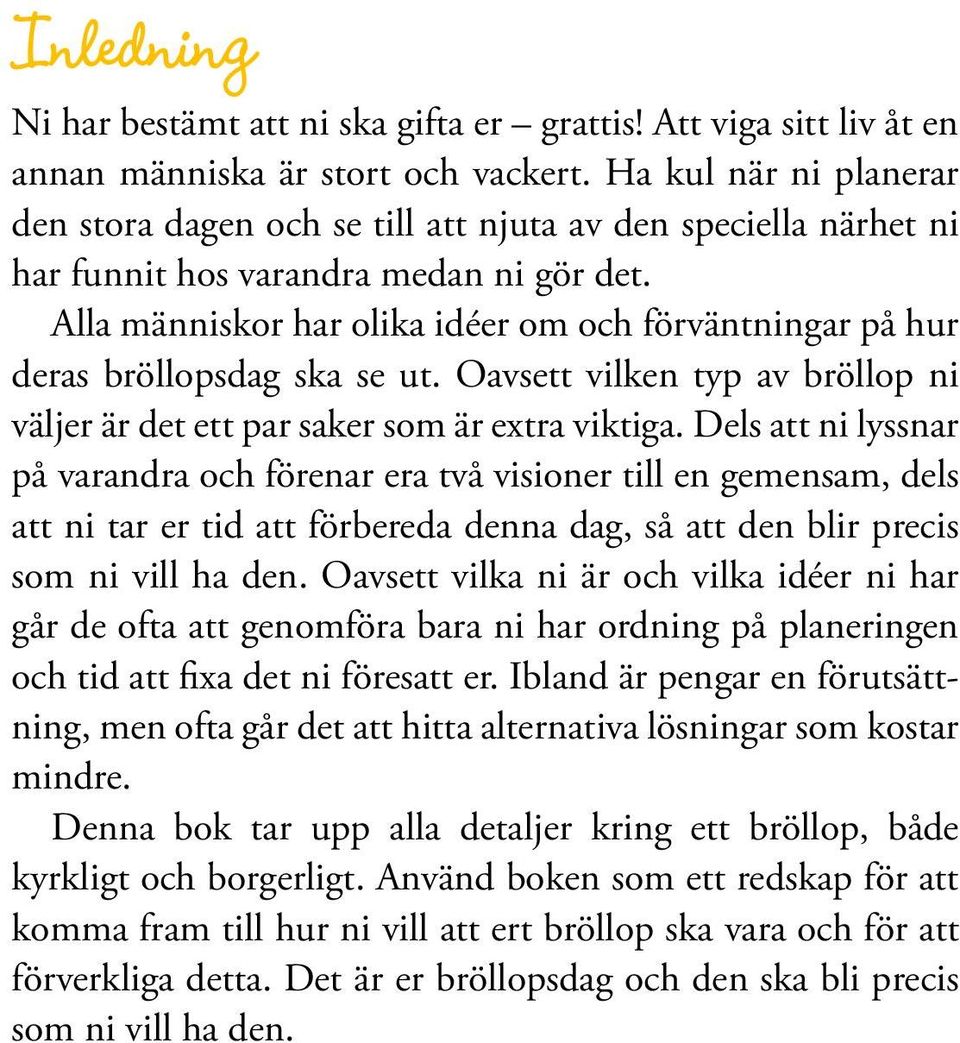 Inledning

Ni har bestämt att ni ska gifta er – grattis! Att viga sitt liv åt en annan människa är stort och vackert. Ha kul när ni planerar den stora dagen och se till att njuta av den speciella närhet ni har funnit hos varandra medan ni gör det.

Alla människor har olika idéer om och förväntningar på hur deras bröllopsdag ska se ut. Oavsett vilken typ av bröllop ni väljer är det ett par saker som är extra viktiga. Dels att ni lyssnar på varandra och förenar era två visioner till en gemensam, dels att ni tar er tid att förbereda denna dag, så att den blir precis som ni vill ha den. Oavsett vilka ni är och vilka idéer ni har går de ofta att genomföra bara ni har ordning på planeringen och tid att fixa det ni föresatt er. Ibland är pengar en förutsättning, men ofta går det att hitta alternativa lösningar som kostar mindre.

Denna bok tar upp alla detaljer kring ett bröllop, både kyrkligt och borgerligt. Använd boken som ett redskap för att komma fram till hur ni vill att ert bröllop ska vara och för att förverkliga detta. Det är er bröllopsdag och den ska bli precis som ni vill ha den.